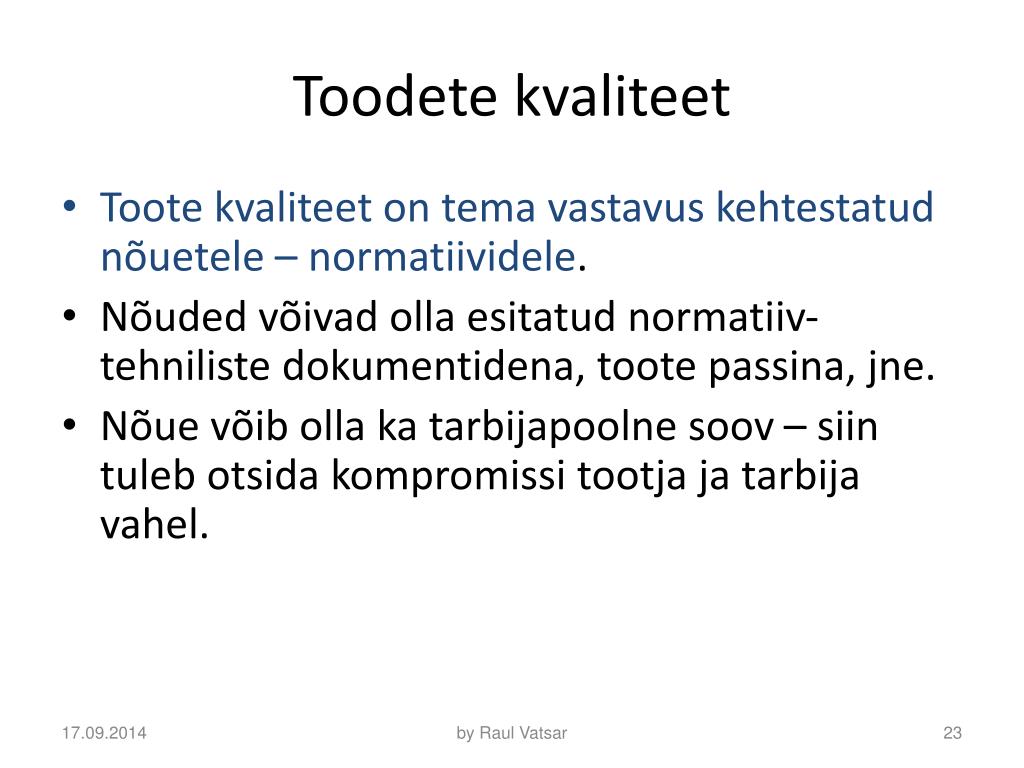 Toodete kvaliteet

• Toote kvaliteet on tema vastavus kehtestatud nõuetele – normatiividele.
• Nõuded võivad olla esitatud normatiiv-tehniliste dokumentidena, toote passina, jne.
• Nõue võib olla ka tarbijapoolne soov – siin tuleb otsida kompromissi tootja ja tarbija vahel.

17.09.2014
by Raul Vatsar
23